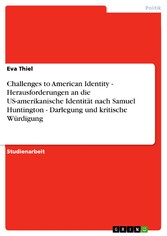 Politik

Eva Thiel

Challenges to American Identity - Herausforderungen an die US-amerikanische Identität nach Samuel Huntington - Darlegung und kritische Würdigung

Studienarbeit

GRIN